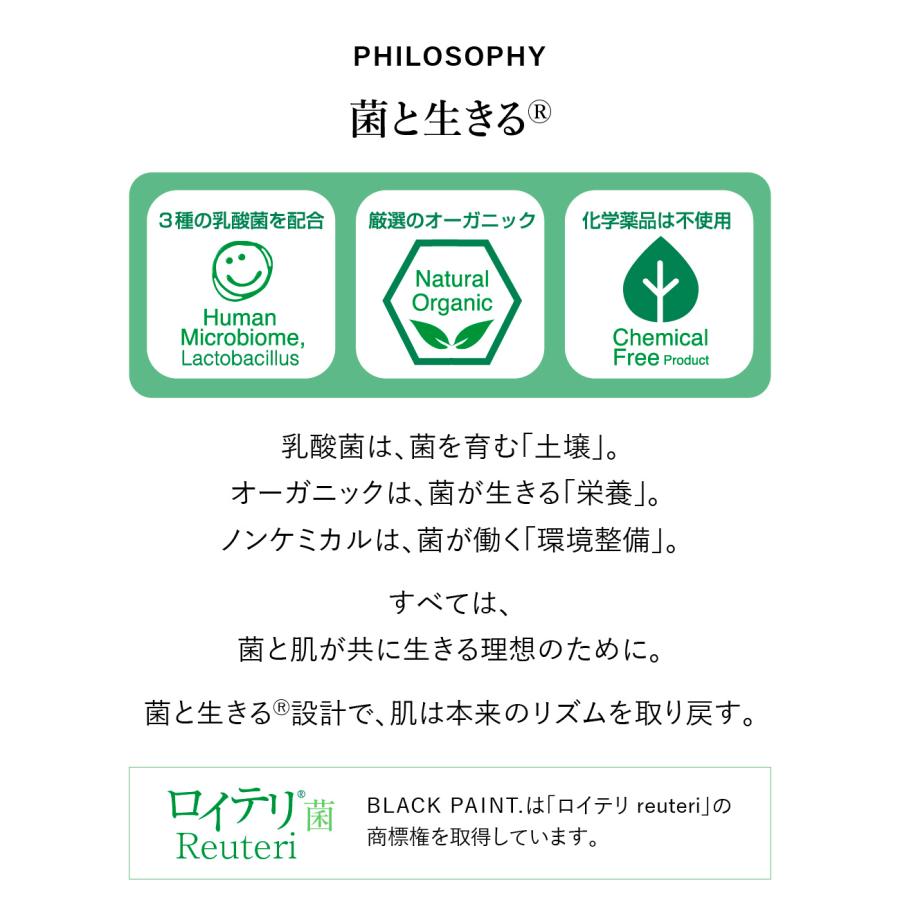 PHILOSOPHY

菌と生きる®

3種の乳酸菌を配合

Human Microbiome, Lactobacillus

厳選のオーガニック

Natural Organic

化学薬品は不使用

Chemical Free Product

乳酸菌は、菌を育む「土壌」。
オーガニックは、菌が生きる「栄養」。
ノンケミカルは、菌が働く「環境整備」。

すべては、
菌と肌が共に生きる理想のために。

菌と生きる®設計で、肌は本来のリズムを取り戻す。

ロイテリ®菌
Reuteri

BLACK PAINT.は「ロイテリ reuteri」の商標権を取得しています。